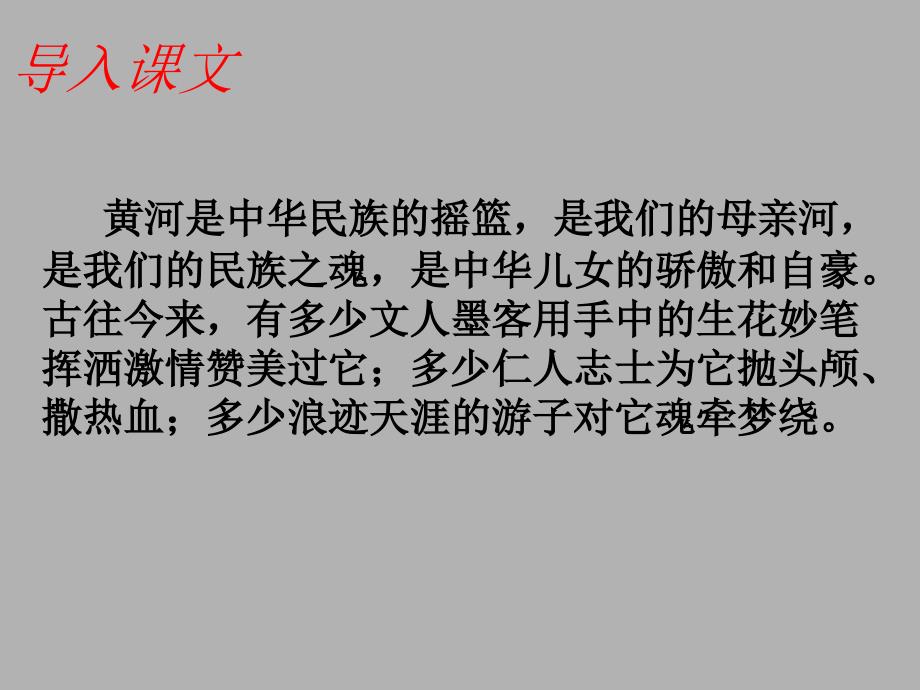 导入课文

黄河是中华民族的摇篮，是我们的母亲河，是我们的民族之魂，是中华儿女的骄傲和自豪。古往今来，有多少文人墨客用手中的生花妙笔挥洒激情赞美过它；多少仁人志士为它抛头颅、撒热血；多少浪迹天涯的游子对它魂牵梦绕。